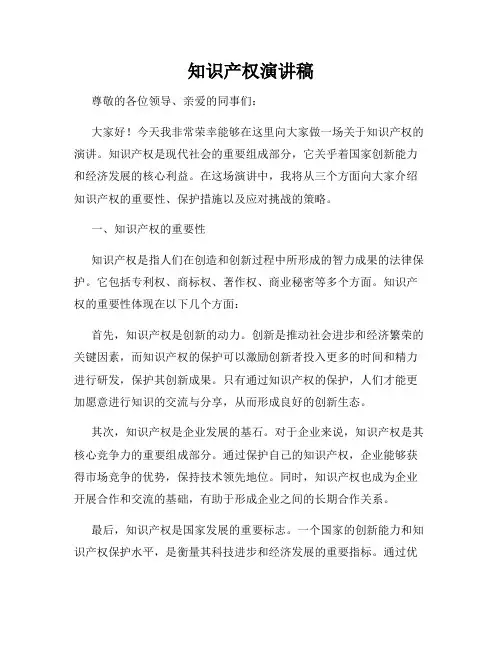 知识产权演讲稿

尊敬的各位领导、亲爱的同事们：

大家好！今天我非常荣幸能够在这里向大家做一场关于知识产权的演讲。知识产权是现代社会的重要组成部分，它关乎着国家创新能力和经济发展的核心利益。在这场演讲中，我将从三个方面向大家介绍知识产权的重要性、保护措施以及应对挑战的策略。

一、知识产权的重要性

知识产权是指人们在创造和创新过程中所形成的智力成果的法律保护。它包括专利权、商标权、著作权、商业秘密等多个方面。知识产权的重要性体现在以下几个方面：

首先，知识产权是创新的动力。创新是推动社会进步和经济繁荣的关键因素，而知识产权的保护可以激励创新者投入更多的时间和精力进行研发，保护其创新成果。只有通过知识产权的保护，人们才能更加愿意进行知识的交流与分享，从而形成良好的创新生态。

其次，知识产权是企业发展的基石。对于企业来说，知识产权是其核心竞争力的重要组成部分。通过保护自己的知识产权，企业能够获得市场竞争的优势，保持技术领先地位。同时，知识产权也成为企业开展合作和交流的基础，有助于形成企业之间的长期合作关系。

最后，知识产权是国家发展的重要标志。一个国家的创新能力和知识产权保护水平，是衡量其科技进步和经济发展的重要指标。通过优